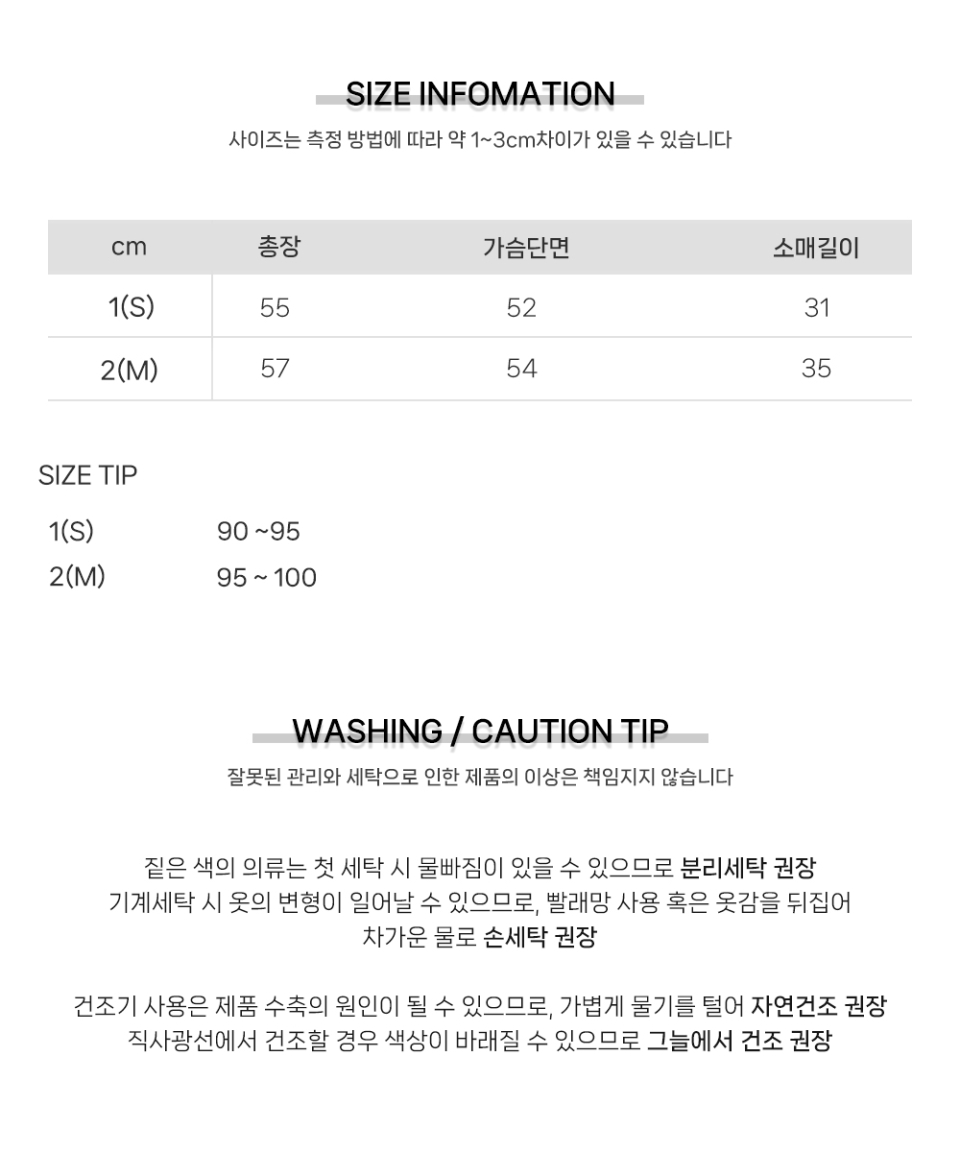 SIZE INFOMATION

사이즈는 측정 방법에 따라 약 1~3cm차이가 있을 수 있습니다

| cm | 총장 | 가슴단면 | 소매길이 |
|---|---|---|---|
| 1(S) | 55 | 52 | 31 |
| 2(M) | 57 | 54 | 35 |

SIZE TIP

1(S) 90 ~95
2(M) 95 ~ 100

WASHING / CAUTION TIP

잘못된 관리와 세탁으로 인한 제품의 이상은 책임지지 않습니다

짙은 색의 의류는 첫 세탁 시 물빠짐이 있을 수 있으므로 분리세탁 권장
기계세탁 시 옷의 변형이 일어날 수 있으므로, 빨래망 사용 혹은 옷감을 뒤집어
차가운 물로 손세탁 권장

건조기 사용은 제품 수축의 원인이 될 수 있으므로, 가볍게 물기를 털어 자연건조 권장
직사광선에서 건조할 경우 색상이 바래질 수 있으므로 그늘에서 건조 권장